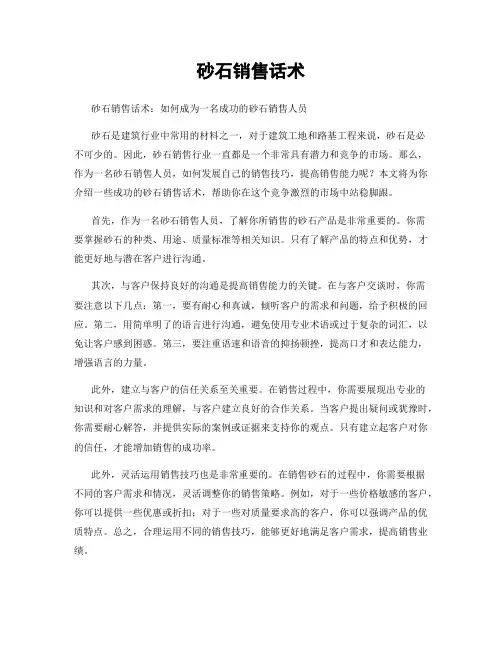 砂石销售话术

砂石销售话术：如何成为一名成功的砂石销售人员

砂石是建筑行业中常用的材料之一，对于建筑工地和路基工程来说，砂石是必不可少的。因此，砂石销售行业一直都是一个非常具有潜力和竞争的市场。那么，作为一名砂石销售人员，如何发展自己的销售技巧，提高销售能力呢？本文将为你介绍一些成功的砂石销售话术，帮助你在这个竞争激烈的市场中站稳脚跟。

首先，作为一名砂石销售人员，了解你所销售的砂石产品是非常重要的。你需要掌握砂石的种类、用途、质量标准等相关知识。只有了解产品的特点和优势，才能更好地与潜在客户进行沟通。

其次，与客户保持良好的沟通是提高销售能力的关键。在与客户交谈时，你需要注意以下几点：第一，要有耐心和真诚，倾听客户的需求和问题，给予积极的回应。第二，用简单明了的语言进行沟通，避免使用专业术语或过于复杂的词汇，以免让客户感到困惑。第三，要注重语速和语音的抑扬顿挫，提高口才和表达能力，增强语言的力量。

此外，建立与客户的信任关系至关重要。在销售过程中，你需要展现出专业的知识和对客户需求的理解，与客户建立良好的合作关系。当客户提出疑问或犹豫时，你需要耐心解答，并提供实际的案例或证据来支持你的观点。只有建立起客户对你的信任，才能增加销售的成功率。

此外，灵活运用销售技巧也是非常重要的。在销售砂石的过程中，你需要根据不同的客户需求和情况，灵活调整你的销售策略。例如，对于一些价格敏感的客户，你可以提供一些优惠或折扣；对于一些对质量要求高的客户，你可以强调产品的优质特点。总之，合理运用不同的销售技巧，能够更好地满足客户需求，提高销售业绩。